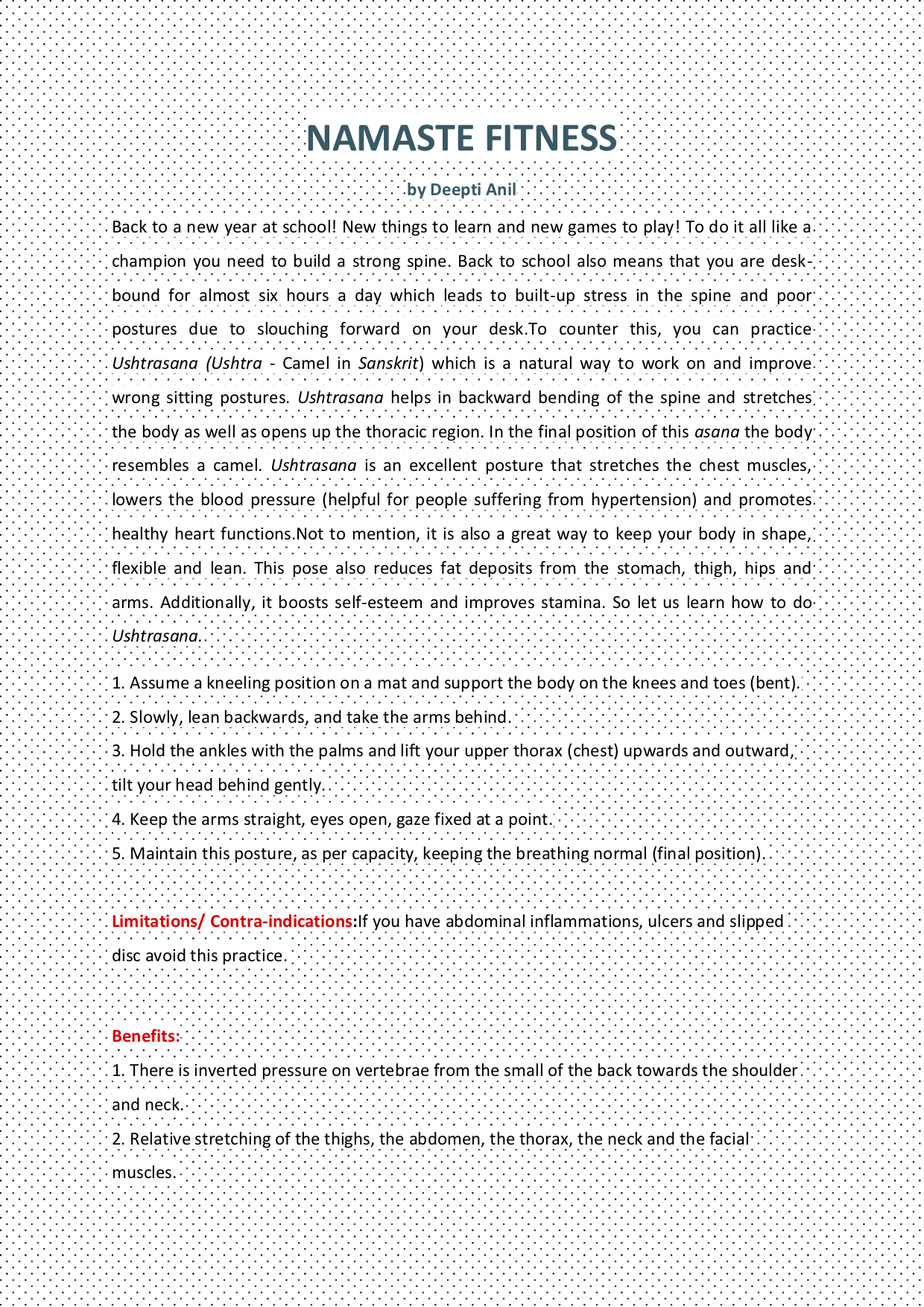 NAMASTE FITNESS

by Deepti Anil

Back to a new year at school! New things to learn and new games to play! To do it all like a champion you need to build a strong spine. Back to school also means that you are desk-bound for almost six hours a day which leads to built-up stress in the spine and poor postures due to slouching forward on your desk.To counter this, you can practice Ushtrasana (Ushtra - Camel in Sanskrit) which is a natural way to work on and improve wrong sitting postures. Ushtrasana helps in backward bending of the spine and stretches the body as well as opens up the thoracic region. In the final position of this asana the body resembles a camel. Ushtrasana is an excellent posture that stretches the chest muscles, lowers the blood pressure (helpful for people suffering from hypertension) and promotes healthy heart functions.Not to mention, it is also a great way to keep your body in shape, flexible and lean. This pose also reduces fat deposits from the stomach, thigh, hips and arms. Additionally, it boosts self-esteem and improves stamina. So let us learn how to do Ushtrasana.

1. Assume a kneeling position on a mat and support the body on the knees and toes (bent).
2. Slowly, lean backwards, and take the arms behind.
3. Hold the ankles with the palms and lift your upper thorax (chest) upwards and outward, tilt your head behind gently.
4. Keep the arms straight, eyes open, gaze fixed at a point.
5. Maintain this posture, as per capacity, keeping the breathing normal (final position).

Limitations/ Contra-indications:If you have abdominal inflammations, ulcers and slipped disc avoid this practice.

Benefits:
1. There is inverted pressure on vertebrae from the small of the back towards the shoulder and neck.
2. Relative stretching of the thighs, the abdomen, the thorax, the neck and the facial muscles.